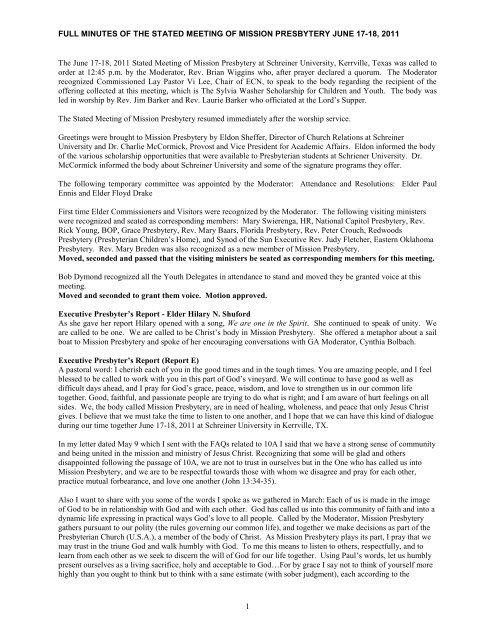 FULL MINUTES OF THE STATED MEETING OF MISSION PRESBYTERY JUNE 17-18, 2011

The June 17-18, 2011 Stated Meeting of Mission Presbytery at Schreiner University, Kerrville, Texas was called to order at 12:45 p.m. by the Moderator, Rev. Brian Wiggins who, after prayer declared a quorum. The Moderator recognized Commissioned Lay Pastor Vi Lee, Chair of ECN, to speak to the body regarding the recipient of the offering collected at this meeting, which is The Sylvia Washer Scholarship for Children and Youth. The body was led in worship by Rev. Jim Barker and Rev. Laurie Barker who officiated at the Lord's Supper.

The Stated Meeting of Mission Presbytery resumed immediately after the worship service.

Greetings were brought to Mission Presbytery by Eldon Sheffer, Director of Church Relations at Schreiner University and Dr. Charlie McCormick, Provost and Vice President for Academic Affairs. Eldon informed the body of the various scholarship opportunities that were available to Presbyterian students at Schriener University. Dr. McCormick informed the body about Schreiner University and some of the signature programs they offer.

The following temporary committee was appointed by the Moderator: Attendance and Resolutions: Elder Paul Ennis and Elder Floyd Drake

First time Elder Commissioners and Visitors were recognized by the Moderator. The following visiting ministers were recognized and seated as corresponding members: Mary Swierenga, HR, National Capitol Presbytery, Rev. Rick Young, BOP, Grace Presbytery, Rev. Mary Baars, Florida Presbytery, Rev. Peter Crouch, Redwoods Presbytery (Presbyterian Children's Home), and Synod of the Sun Executive Rev. Judy Fletcher, Eastern Oklahoma Presbytery. Rev. Mary Breden was also recognized as a new member of Mission Presbytery.
Moved, seconded and passed that the visiting ministers be seated as corresponding members for this meeting.

Bob Dymond recognized all the Youth Delegates in attendance to stand and moved they be granted voice at this meeting.
Moved and seconded to grant them voice. Motion approved.

Executive Presbyter's Report - Elder Hilary N. Shuford
As she gave her report Hilary opened with a song, We are one in the Spirit. She continued to speak of unity. We are called to be one. We are called to be Christ's body in Mission Presbytery. She offered a metaphor about a sail boat to Mission Presbytery and spoke of her encouraging conversations with GA Moderator, Cynthia Bolbach.

Executive Presbyter's Report (Report E)
A pastoral word: I cherish each of you in the good times and in the tough times. You are amazing people, and I feel blessed to be called to work with you in this part of God's vineyard. We will continue to have good as well as difficult days ahead, and I pray for God's grace, peace, wisdom, and love to strengthen us in our common life together. Good, faithful, and passionate people are trying to do what is right; and I am aware of hurt feelings on all sides. We, the body called Mission Presbytery, are in need of healing, wholeness, and peace that only Jesus Christ gives. I believe that we must take the time to listen to one another, and I hope that we can have this kind of dialogue during our time together June 17-18, 2011 at Schreiner University in Kerrville, TX.

In my letter dated May 9 which I sent with the FAQs related to 10A I said that we have a strong sense of community and being united in the mission and ministry of Jesus Christ. Recognizing that some will be glad and others disappointed following the passage of 10A, we are not to trust in ourselves but in the One who has called us into Mission Presbytery, and we are to be respectful towards those with whom we disagree and pray for each other, practice mutual forbearance, and love one another (John 13:34-35).

Also I want to share with you some of the words I spoke as we gathered in March: Each of us is made in the image of God to be in relationship with God and with each other. God has called us into this community of faith and into a dynamic life expressing in practical ways God's love to all people. Called by the Moderator, Mission Presbytery gathers pursuant to our polity (the rules governing our common life), and together we make decisions as part of the Presbyterian Church (U.S.A.), a member of the body of Christ. As Mission Presbytery plays its part, I pray that we may trust in the triune God and walk humbly with God. To me this means to listen to others, respectfully, and to learn from each other as we seek to discern the will of God for our life together. Using Paul's words, let us humbly present ourselves as a living sacrifice, holy and acceptable to God…For by grace I say not to think of yourself more highly than you ought to think but to think with a sane estimate (with sober judgment), each according to the

1